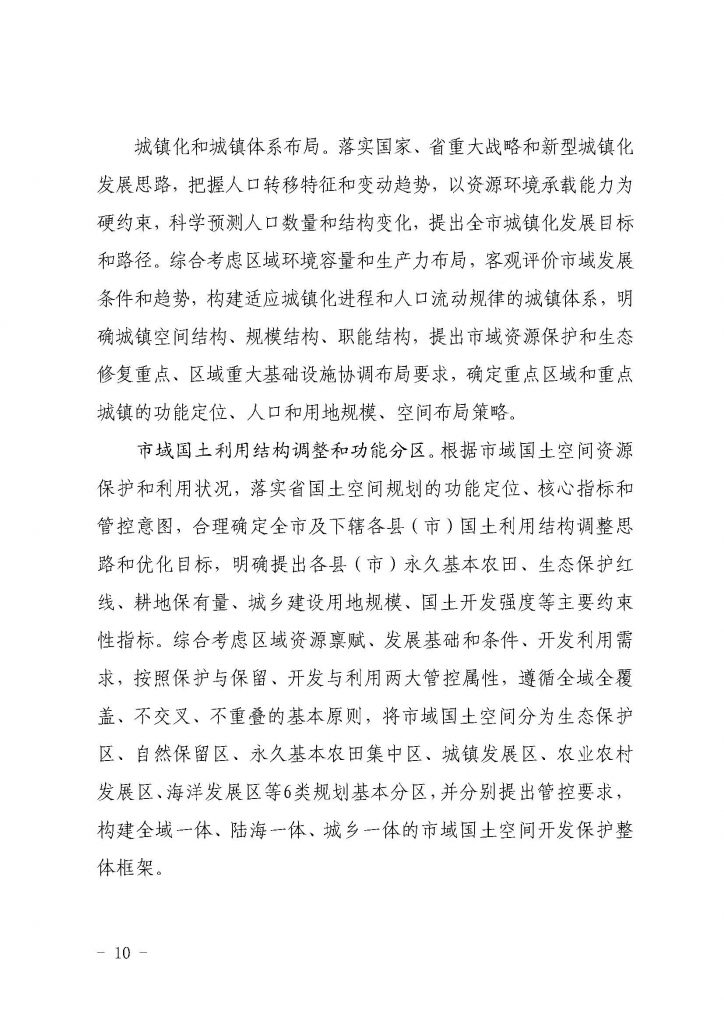 城镇化和城镇体系布局。落实国家、省重大战略和新型城镇化发展思路，把握人口转移特征和变动趋势，以资源环境承载能力为硬约束，科学预测人口数量和结构变化，提出全市城镇化发展目标和路径。综合考虑区域环境容量和生产力布局，客观评价市域发展条件和趋势，构建适应城镇化进程和人口流动规律的城镇体系，明确城镇空间结构、规模结构、职能结构，提出市域资源保护和生态修复重点、区域重大基础设施协调布局要求，确定重点区域和重点城镇的功能定位、人口和用地规模、空间布局策略。

市域国土利用结构调整和功能分区。根据市域国土空间资源保护和利用状况，落实省国土空间规划的功能定位、核心指标和管控意图，合理确定全市及下辖各县（市）国土利用结构调整思路和优化目标，明确提出各县（市）永久基本农田、生态保护红线、耕地保有量、城乡建设用地规模、国土开发强度等主要约束性指标。综合考虑区域资源禀赋、发展基础和条件、开发利用需求，按照保护与保留、开发与利用两大管控属性，遵循全域全覆盖、不交叉、不重叠的基本原则，将市域国土空间分为生态保护区、自然保留区、永久基本农田集中区、城镇发展区、农业农村发展区、海洋发展区等6类规划基本分区，并分别提出管控要求，构建全域一体、陆海一体、城乡一体的市域国土空间开发保护整体框架。

－ 10 －